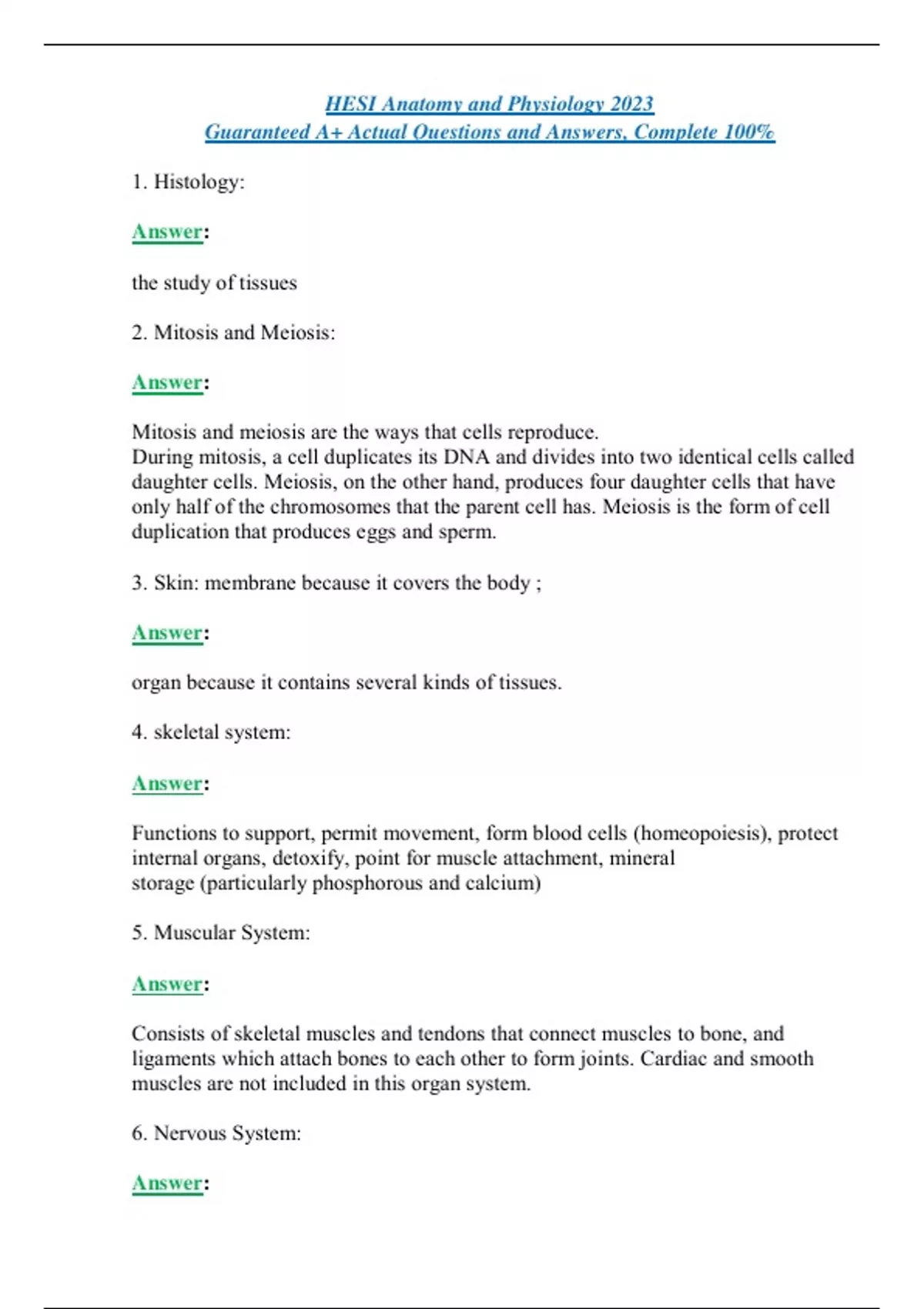 HESI Anatomy and Physiology 2023
Guaranteed A+ Actual Questions and Answers, Complete 100%

1. Histology:

Answer:

the study of tissues

2. Mitosis and Meiosis:

Answer:

Mitosis and meiosis are the ways that cells reproduce.
During mitosis, a cell duplicates its DNA and divides into two identical cells called daughter cells. Meiosis, on the other hand, produces four daughter cells that have only half of the chromosomes that the parent cell has. Meiosis is the form of cell duplication that produces eggs and sperm.

3. Skin: membrane because it covers the body ;

Answer:

organ because it contains several kinds of tissues.

4. skeletal system:

Answer:

Functions to support, permit movement, form blood cells (homeopoiesis), protect internal organs, detoxify, point for muscle attachment, mineral storage (particularly phosphorous and calcium)

5. Muscular System:

Answer:

Consists of skeletal muscles and tendons that connect muscles to bone, and ligaments which attach bones to each other to form joints. Cardiac and smooth muscles are not included in this organ system.

6. Nervous System:

Answer: